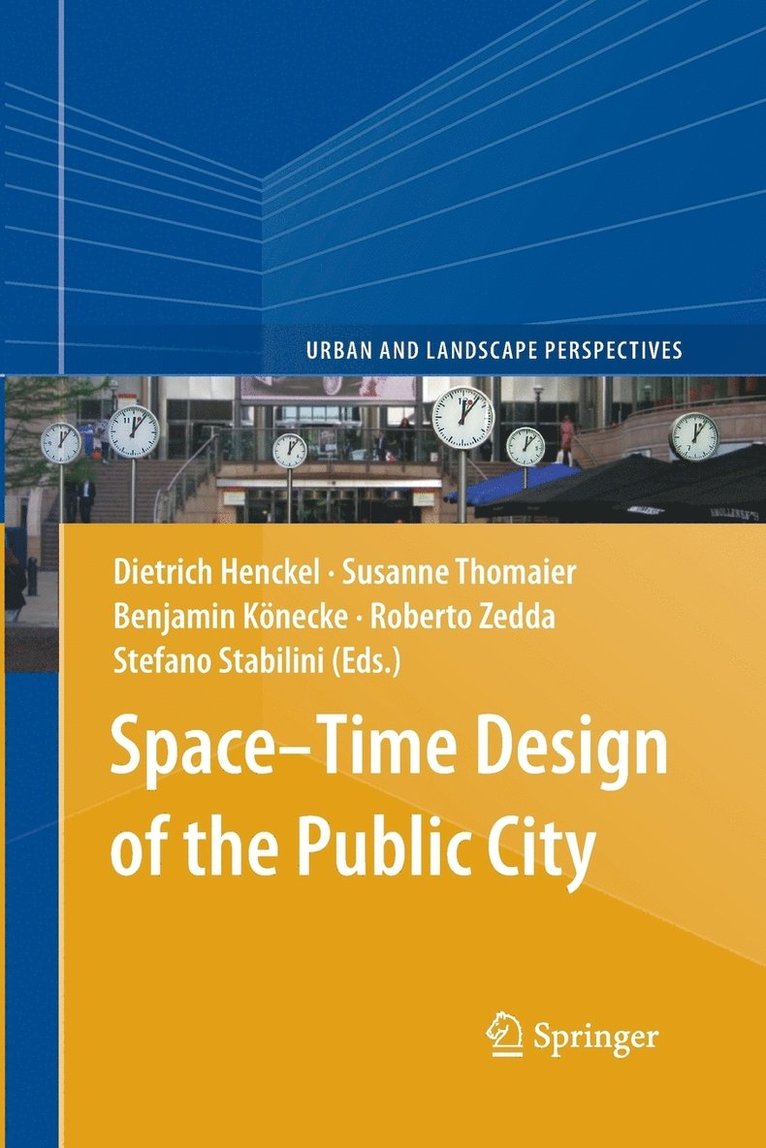 URBAN AND LANDSCAPE PERSPECTIVES

Dietrich Henckel · Susanne Thomaier
Benjamin Könecke · Roberto Zedda
Stefano Stabilini (Eds.)

Space–Time Design of the Public City

Springer